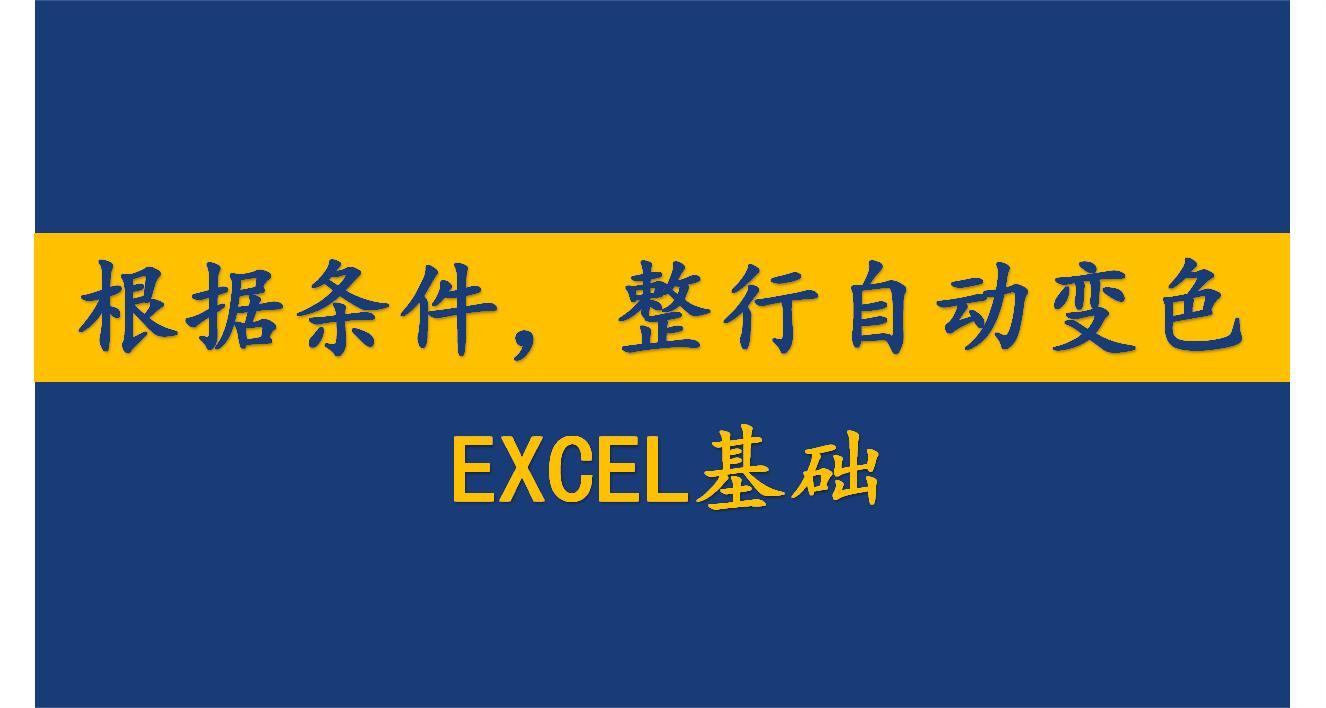 根据条件，整行自动变色

EXCEL基础